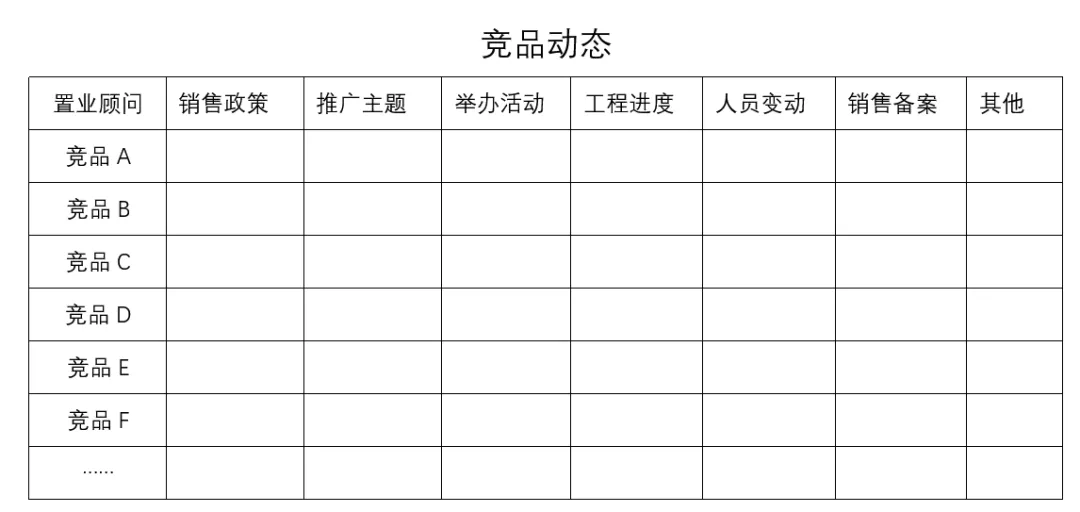 竞品动态

| 置业顾问 | 销售政策 | 推广主题 | 举办活动 | 工程进度 | 人员变动 | 销售备案 | 其他 |
|---|---|---|---|---|---|---|---|
| 竞品A | | | | | | | |
| 竞品B | | | | | | | |
| 竞品C | | | | | | | |
| 竞品D | | | | | | | |
| 竞品E | | | | | | | |
| 竞品F | | | | | | | |
| ...... | | | | | | | |